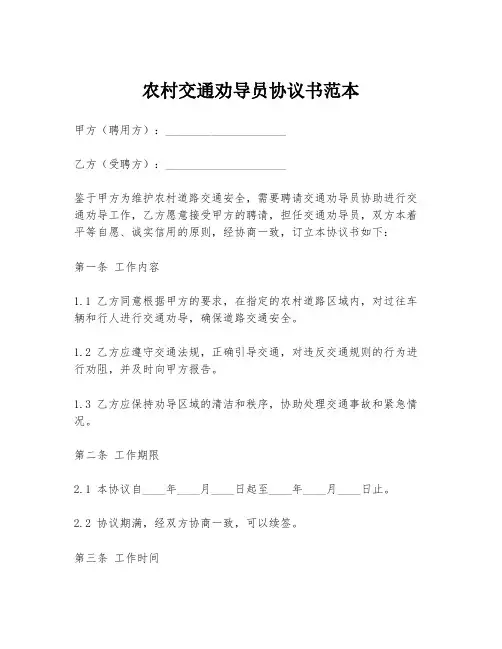 农村交通劝导员协议书范本

甲方（聘用方）：____________________

乙方（受聘方）：____________________

鉴于甲方为维护农村道路交通安全，需要聘请交通劝导员协助进行交通劝导工作，乙方愿意接受甲方的聘请，担任交通劝导员，双方本着平等自愿、诚实信用的原则，经协商一致，订立本协议书如下：

第一条 工作内容

1.1 乙方同意根据甲方的要求，在指定的农村道路区域内，对过往车辆和行人进行交通劝导，确保道路交通安全。

1.2 乙方应遵守交通法规，正确引导交通，对违反交通规则的行为进行劝阻，并及时向甲方报告。

1.3 乙方应保持劝导区域的清洁和秩序，协助处理交通事故和紧急情况。

第二条 工作期限

2.1 本协议自____年____月____日起至____年____月____日止。

2.2 协议期满，经双方协商一致，可以续签。

第三条 工作时间